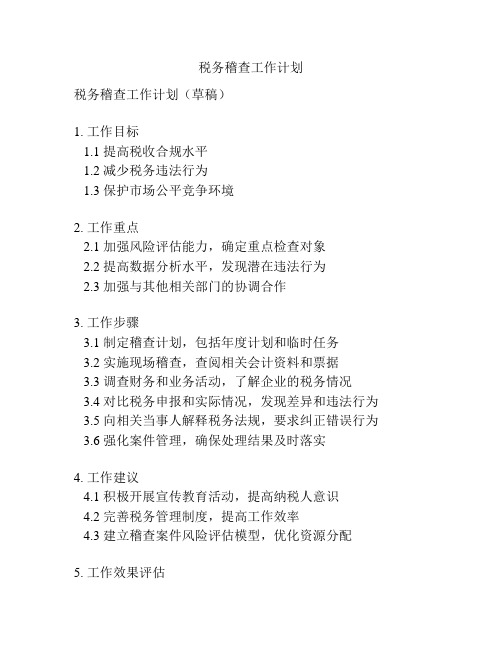 税务稽查工作计划

税务稽查工作计划（草稿）

1. 工作目标
1.1 提高税收合规水平
1.2 减少税务违法行为
1.3 保护市场公平竞争环境

2. 工作重点
2.1 加强风险评估能力，确定重点检查对象
2.2 提高数据分析水平，发现潜在违法行为
2.3 加强与其他相关部门的协调合作

3. 工作步骤
3.1 制定稽查计划，包括年度计划和临时任务
3.2 实施现场稽查，查阅相关会计资料和票据
3.3 调查财务和业务活动，了解企业的税务情况
3.4 对比税务申报和实际情况，发现差异和违法行为
3.5 向相关当事人解释税务法规，要求纠正错误行为
3.6 强化案件管理，确保处理结果及时落实

4. 工作建议
4.1 积极开展宣传教育活动，提高纳税人意识
4.2 完善税务管理制度，提高工作效率
4.3 建立稽查案件风险评估模型，优化资源分配

5. 工作效果评估